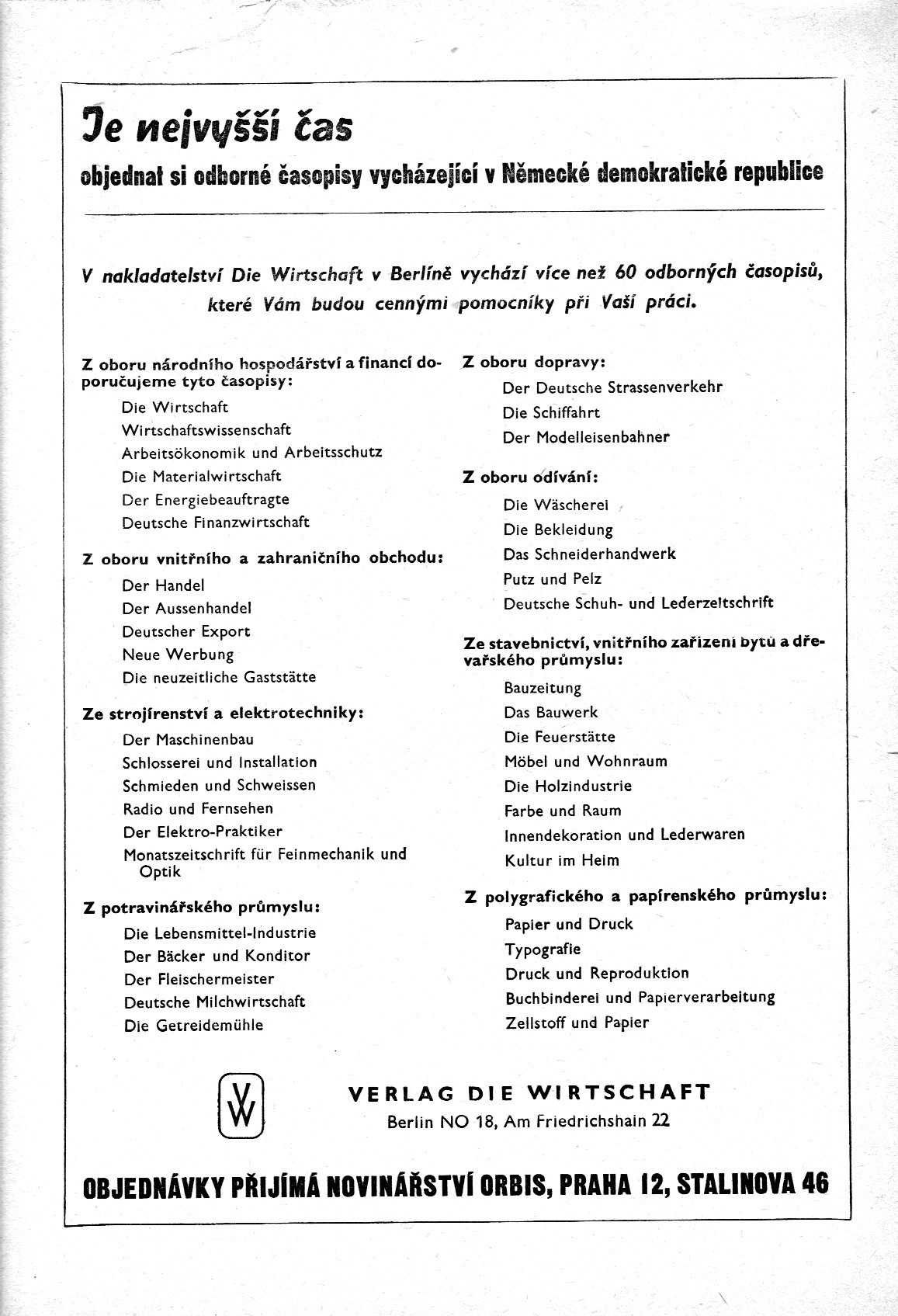 Je nejvyšší čas

objednat si odborné časopisy vycházející v Německé demokratické republice

V nakladatelství Die Wirtschaft v Berlíně vychází více než 60 odborných časopisů, které Vám budou cennými pomocníky při Vaší práci.

Z oboru národního hospodářství a financí doporučujeme tyto časopisy:

Die Wirtschaft
Wirtschaftswissenschaft
Arbeitsökonomik und Arbeitsschutz
Die Materialwirtschaft
Der Energiebeauftragte
Deutsche Finanzwirtschaft

Z oboru vnitřního a zahraničního obchodu:

Der Handel
Der Aussenhandel
Deutscher Export
Neue Werbung
Die neuzeitliche Gaststätte

Ze strojírenství a elektrotechniky:

Der Maschinenbau
Schlosserei und Installation
Schmieden und Schweissen
Radio und Fernsehen
Der Elektro-Praktiker
Monatszeitschrift für Feinmechanik und Optik

Z potravinářského průmyslu:

Die Lebensmittel-Industrie
Der Bäcker und Konditor
Der Fleischermeister
Deutsche Milchwirtschaft
Die Getreidemühle

Z oboru dopravy:

Der Deutsche Strassenverkehr
Die Schiffahrt
Der Modelleisenbahner

Z oboru odívání:

Die Wäscherei
Die Bekleidung
Das Schneiderhandwerk
Putz und Pelz
Deutsche Schuh- und Lederzeitschrift

Ze stavebnictví, vnitřního zařízení bytů a dřevařského průmyslu:

Bauzeitung
Das Bauwerk
Die Feuerstätte
Möbel und Wohnraum
Die Holzindustrie
Farbe und Raum
Innendekoration und Lederwaren
Kultur im Heim

Z polygrafického a papírenského průmyslu:

Papier und Druck
Typografie
Druck und Reproduktion
Buchbinderei und Papierverarbeitung
Zellstoff und Papier

VW

VERLAG DIE WIRTSCHAFT
Berlin NO 18, Am Friedrichshain 22

OBJEDNÁVKY PŘIJÍMÁ NOVINÁŘSTVÍ ORBIS, PRAHA 12, STALINOVA 46